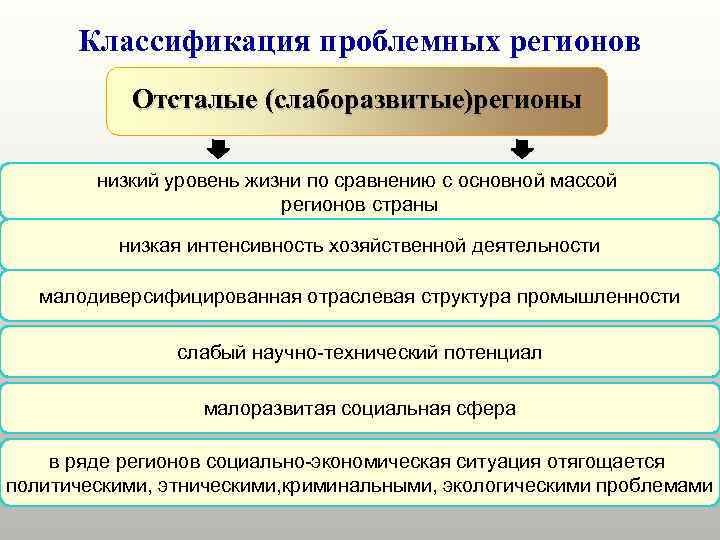 Классификация проблемных регионов

Отсталые (слаборазвитые)регионы

низкий уровень жизни по сравнению с основной массой регионов страны

низкая интенсивность хозяйственной деятельности

малодиверсифицированная отраслевая структура промышленности

слабый научно-технический потенциал

малоразвитая социальная сфера

в ряде регионов социально-экономическая ситуация отягощается политическими, этническими,криминальными, экологическими проблемами